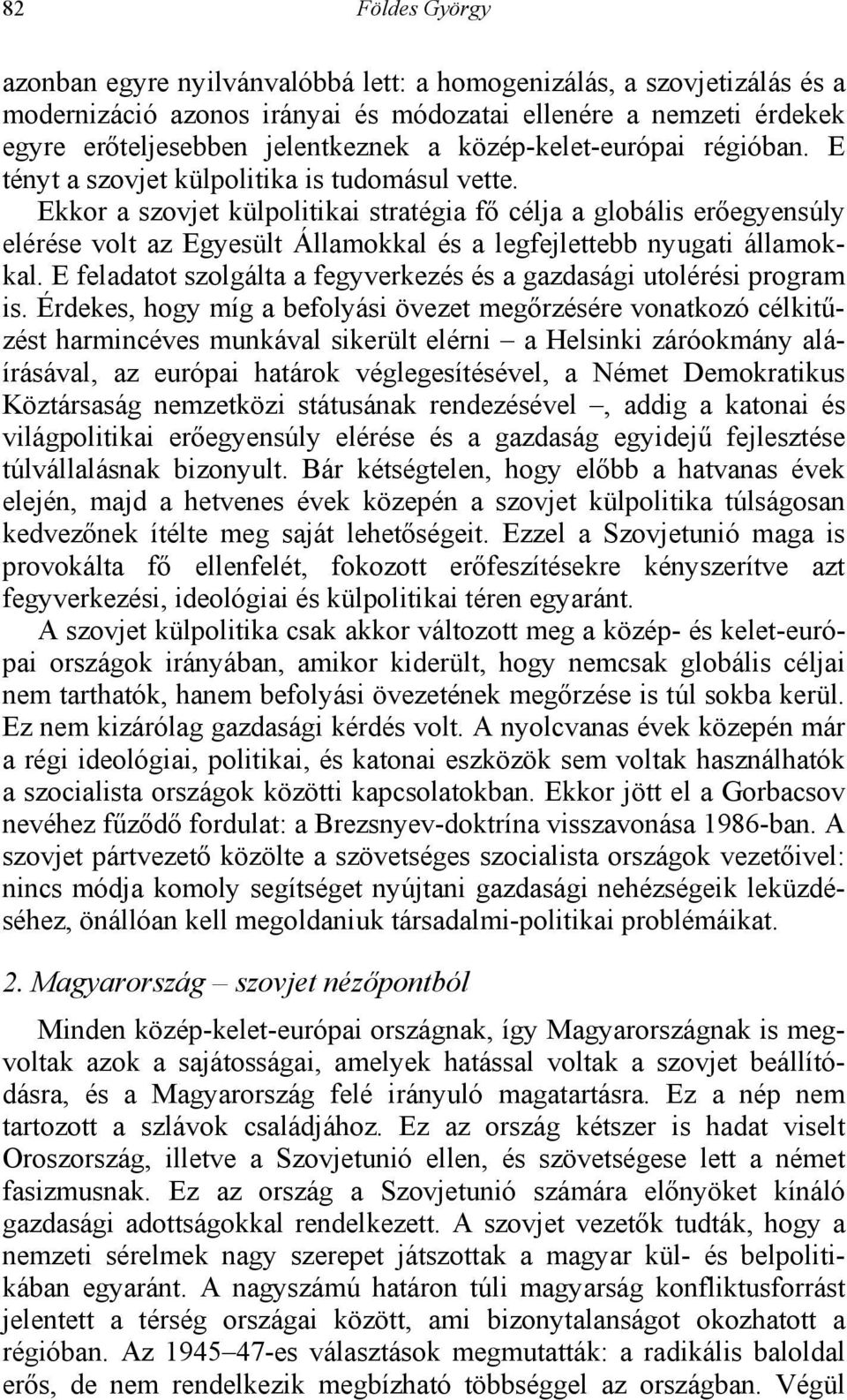 82 Földes György

azonban egyre nyilvánvalóbbá lett: a homogenizálás, a szovjetizálás és a modernizáció azonos irányai és módozatai ellenére a nemzeti érdekek egyre erőteljesebben jelentkeznek a közép-kelet-európai régióban. E tényt a szovjet külpolitika is tudomásul vette.

Ekkor a szovjet külpolitikai stratégia fő célja a globális erőegyensúly elérése volt az Egyesült Államokkal és a legfejlettebb nyugati államokkal. E feladatot szolgálta a fegyverkezés és a gazdasági utolérési program is. Érdekes, hogy míg a befolyási övezet megőrzésére vonatkozó célkitűzést harmincéves munkával sikerült elérni – a Helsinki záróokmány aláírásával, az európai határok véglegesítésével, a Német Demokratikus Köztársaság nemzetközi státusának rendezésével –, addig a katonai és világpolitikai erőegyensúly elérése és a gazdaság egyidejű fejlesztése túlvállalásnak bizonyult. Bár kétségtelen, hogy előbb a hatvanas évek elején, majd a hetvenes évek közepén a szovjet külpolitika túlságosan kedvezőnek ítélte meg saját lehetőségeit. Ezzel a Szovjetunió maga is provokálta fő ellenfelét, fokozott erőfeszítésekre kényszerítve azt fegyverkezési, ideológiai és külpolitikai téren egyaránt.

A szovjet külpolitika csak akkor változott meg a közép- és kelet-európai országok irányában, amikor kiderült, hogy nemcsak globális céljai nem tarthatók, hanem befolyási övezetének megőrzése is túl sokba kerül. Ez nem kizárólag gazdasági kérdés volt. A nyolcvanas évek közepén már a régi ideológiai, politikai, és katonai eszközök sem voltak használhatók a szocialista országok közötti kapcsolatokban. Ekkor jött el a Gorbacsov nevéhez fűződő fordulat: a Brezsnyev-doktrína visszavonása 1986-ban. A szovjet pártvezető közölte a szövetséges szocialista országok vezetőivel: nincs módja komoly segítséget nyújtani gazdasági nehézségeik leküzdéséhez, önállóan kell megoldaniuk társadalmi-politikai problémáikat.

2. Magyarország – szovjet nézőpontból

Minden közép-kelet-európai országnak, így Magyarországnak is megvoltak azok a sajátosságai, amelyek hatással voltak a szovjet beállítódásra, és a Magyarország felé irányuló magatartásra. Ez a nép nem tartozott a szlávok családjához. Ez az ország kétszer is hadat viselt Oroszország, illetve a Szovjetunió ellen, és szövetségese lett a német fasizmusnak. Ez az ország a Szovjetunió számára előnyöket kínáló gazdasági adottságokkal rendelkezett. A szovjet vezetők tudták, hogy a nemzeti sérelmek nagy szerepet játszottak a magyar kül- és belpolitikában egyaránt. A nagyszámú határon túli magyarság konfliktusforrást jelentett a térség országai között, ami bizonytalanságot okozhatott a régióban. Az 1945–47-es választások megmutatták: a radikális baloldal erős, de nem rendelkezik megbízható többséggel az országban. Végül